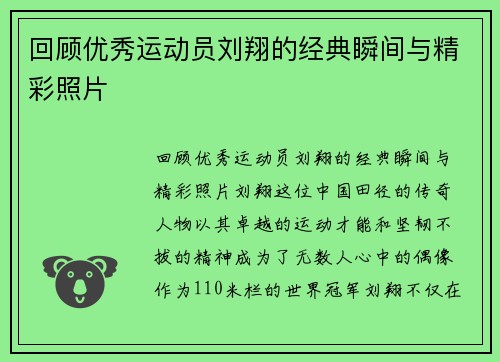 回顾优秀运动员刘翔的经典瞬间与精彩照片

回顾优秀运动员刘翔的经典瞬间与精彩照片刘翔这位中国田径的传奇人物以其卓越的运动才能和坚韧不拔的精神成为了无数人心中的偶像作为110米栏的世界冠军刘翔不仅在